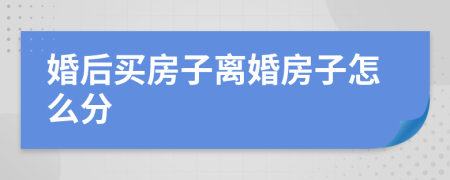 婚后买房子离婚房子怎么分